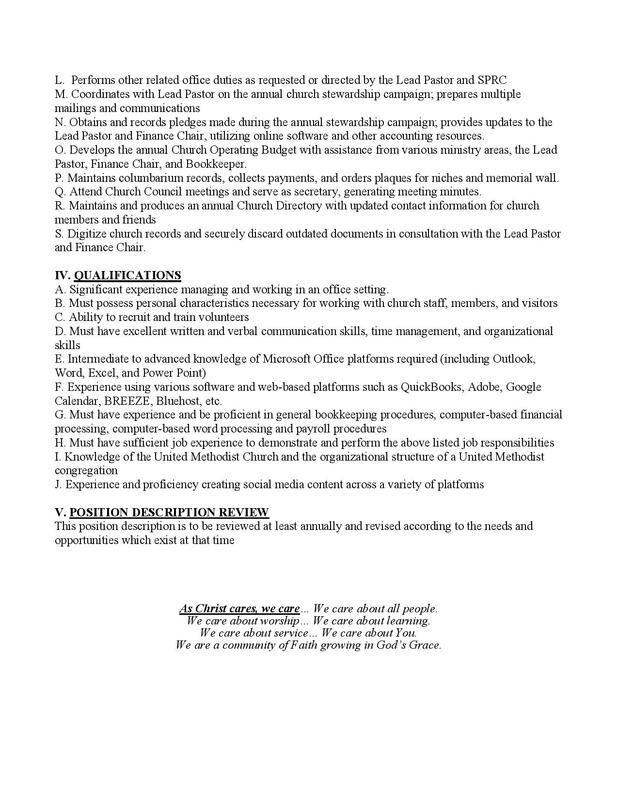 L.  Performs other related office duties as requested or directed by the Lead Pastor and SPRC
M. Coordinates with Lead Pastor on the annual church stewardship campaign; prepares multiple mailings and communications
N. Obtains and records pledges made during the annual stewardship campaign; provides updates to the Lead Pastor and Finance Chair, utilizing online software and other accounting resources.
O. Develops the annual Church Operating Budget with assistance from various ministry areas, the Lead Pastor, Finance Chair, and Bookkeeper.
P. Maintains columbarium records, collects payments, and orders plaques for niches and memorial wall.
Q. Attend Church Council meetings and serve as secretary, generating meeting minutes.
R. Maintains and produces an annual Church Directory with updated contact information for church members and friends
S. Digitize church records and securely discard outdated documents in consultation with the Lead Pastor and Finance Chair.

IV. QUALIFICATIONS
A. Significant experience managing and working in an office setting.
B. Must possess personal characteristics necessary for working with church staff, members, and visitors
C. Ability to recruit and train volunteers
D. Must have excellent written and verbal communication skills, time management, and organizational skills
E. Intermediate to advanced knowledge of Microsoft Office platforms required (including Outlook, Word, Excel, and Power Point)
F. Experience using various software and web-based platforms such as QuickBooks, Adobe, Google Calendar, BREEZE, Bluehost, etc.
G. Must have experience and be proficient in general bookkeeping procedures, computer-based financial processing, computer-based word processing and payroll procedures
H. Must have sufficient job experience to demonstrate and perform the above listed job responsibilities
I. Knowledge of the United Methodist Church and the organizational structure of a United Methodist congregation
J. Experience and proficiency creating social media content across a variety of platforms

V. POSITION DESCRIPTION REVIEW
This position description is to be reviewed at least annually and revised according to the needs and opportunities which exist at that time

As Christ cares, we care... We care about all people.
We care about worship... We care about learning.
We care about service... We care about You.
We are a community of Faith growing in God's Grace.